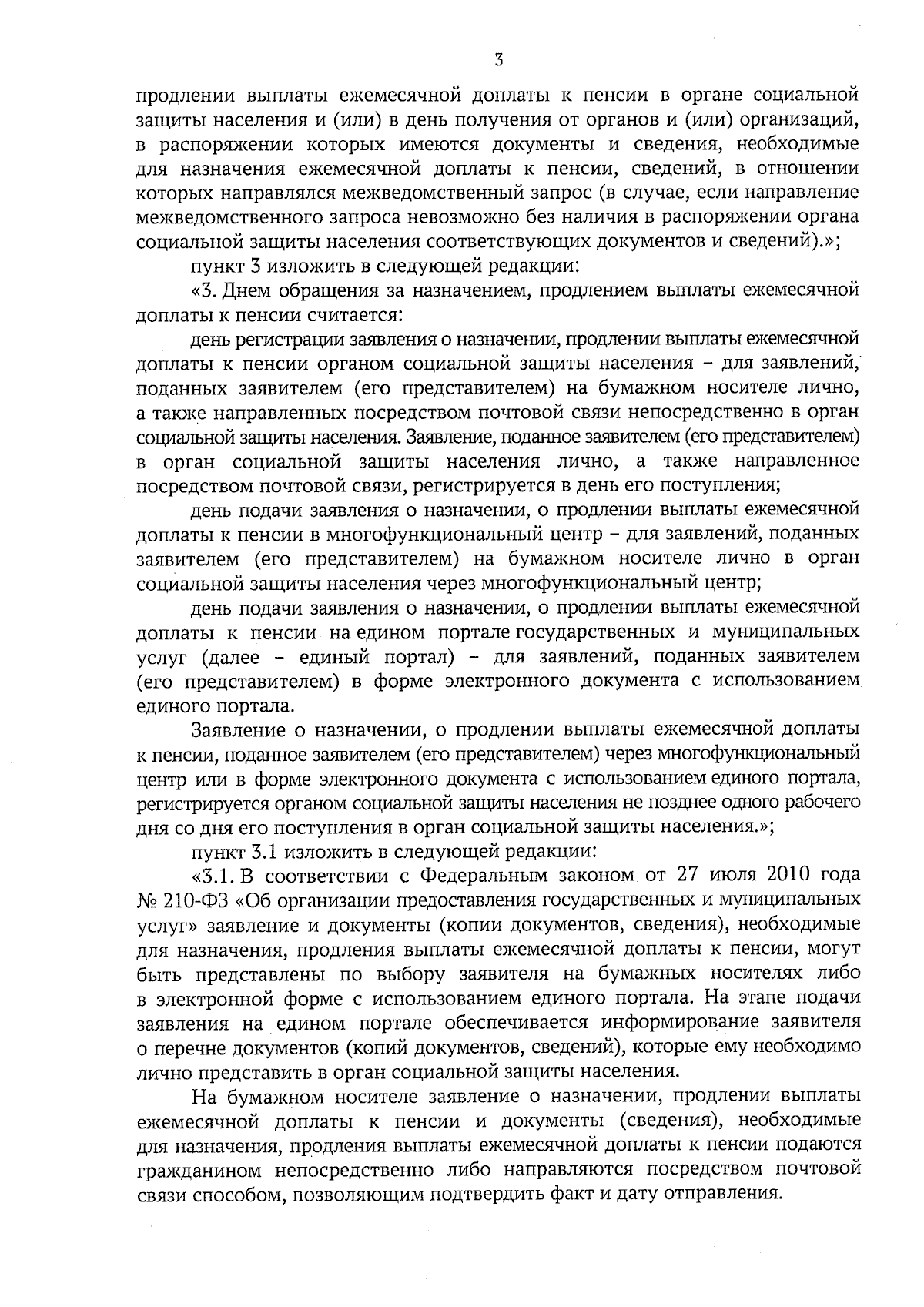 3

продлении выплаты ежемесячной доплаты к пенсии в органе социальной защиты населения и (или) в день получения от органов и (или) организаций, в распоряжении которых имеются документы и сведения, необходимые для назначения ежемесячной доплаты к пенсии, сведений, в отношении которых направлялся межведомственный запрос (в случае, если направление межведомственного запроса невозможно без наличия в распоряжении органа социальной защиты населения соответствующих документов и сведений).»;

пункт 3 изложить в следующей редакции:

«3. Днем обращения за назначением, продлением выплаты ежемесячной доплаты к пенсии считается:

день регистрации заявления о назначении, продлении выплаты ежемесячной доплаты к пенсии органом социальной защиты населения – для заявлений, поданных заявителем (его представителем) на бумажном носителе лично, а также направленных посредством почтовой связи непосредственно в орган социальной защиты населения. Заявление, поданное заявителем (его представителем) в орган социальной защиты населения лично, а также направленное посредством почтовой связи, регистрируется в день его поступления;

день подачи заявления о назначении, о продлении выплаты ежемесячной доплаты к пенсии в многофункциональный центр – для заявлений, поданных заявителем (его представителем) на бумажном носителе лично в орган социальной защиты населения через многофункциональный центр;

день подачи заявления о назначении, о продлении выплаты ежемесячной доплаты к пенсии на едином портале государственных и муниципальных услуг (далее – единый портал) – для заявлений, поданных заявителем (его представителем) в форме электронного документа с использованием единого портала.

Заявление о назначении, о продлении выплаты ежемесячной доплаты к пенсии, поданное заявителем (его представителем) через многофункциональный центр или в форме электронного документа с использованием единого портала, регистрируется органом социальной защиты населения не позднее одного рабочего дня со дня его поступления в орган социальной защиты населения.»;

пункт 3.1 изложить в следующей редакции:

«3.1. В соответствии с Федеральным законом от 27 июля 2010 года № 210-ФЗ «Об организации предоставления государственных и муниципальных услуг» заявление и документы (копии документов, сведения), необходимые для назначения, продления выплаты ежемесячной доплаты к пенсии, могут быть представлены по выбору заявителя на бумажных носителях либо в электронной форме с использованием единого портала. На этапе подачи заявления на едином портале обеспечивается информирование заявителя о перечне документов (копий документов, сведений), которые ему необходимо лично представить в орган социальной защиты населения.

На бумажном носителе заявление о назначении, продлении выплаты ежемесячной доплаты к пенсии и документы (сведения), необходимые для назначения, продления выплаты ежемесячной доплаты к пенсии подаются гражданином непосредственно либо направляются посредством почтовой связи способом, позволяющим подтвердить факт и дату отправления.